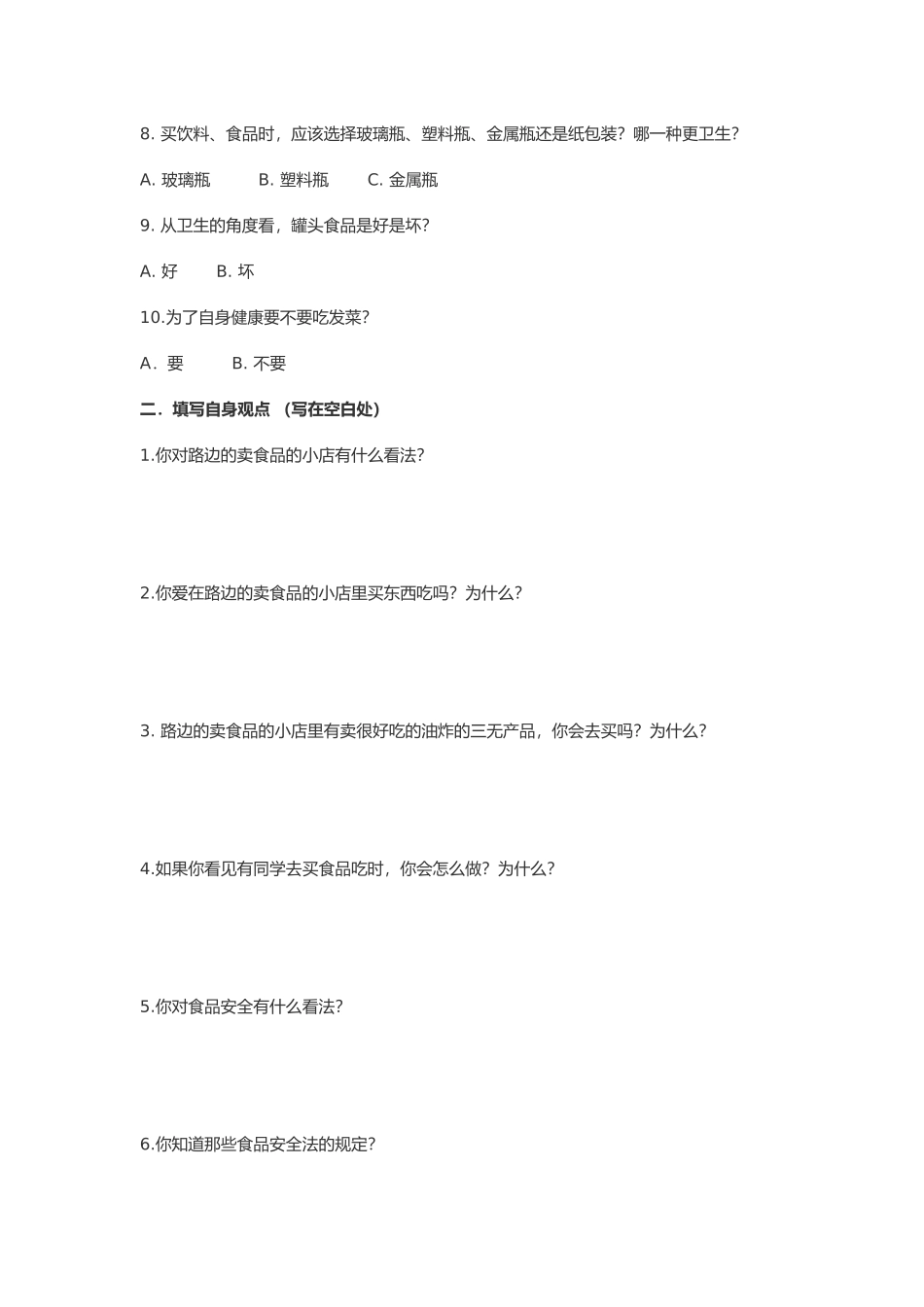 8. 买饮料、食品时，应该选择玻璃瓶、塑料瓶、金属瓶还是纸包装？哪一种更卫生？

A. 玻璃瓶　　B. 塑料瓶　　C. 金属瓶

9. 从卫生的角度看，罐头食品是好是坏？

A. 好　　B. 坏

10.为了自身健康要不要吃发菜？

A．要　　B. 不要

二．填写自身观点 （写在空白处）

1.你对路边的卖食品的小店有什么看法？

2.你爱在路边的卖食品的小店里买东西吃吗？为什么？

3. 路边的卖食品的小店里有卖很好吃的油炸的三无产品，你会去买吗？为什么？

4.如果你看见有同学去买食品吃时，你会怎么做？为什么？

5.你对食品安全有什么看法？

6.你知道那些食品安全法的规定？